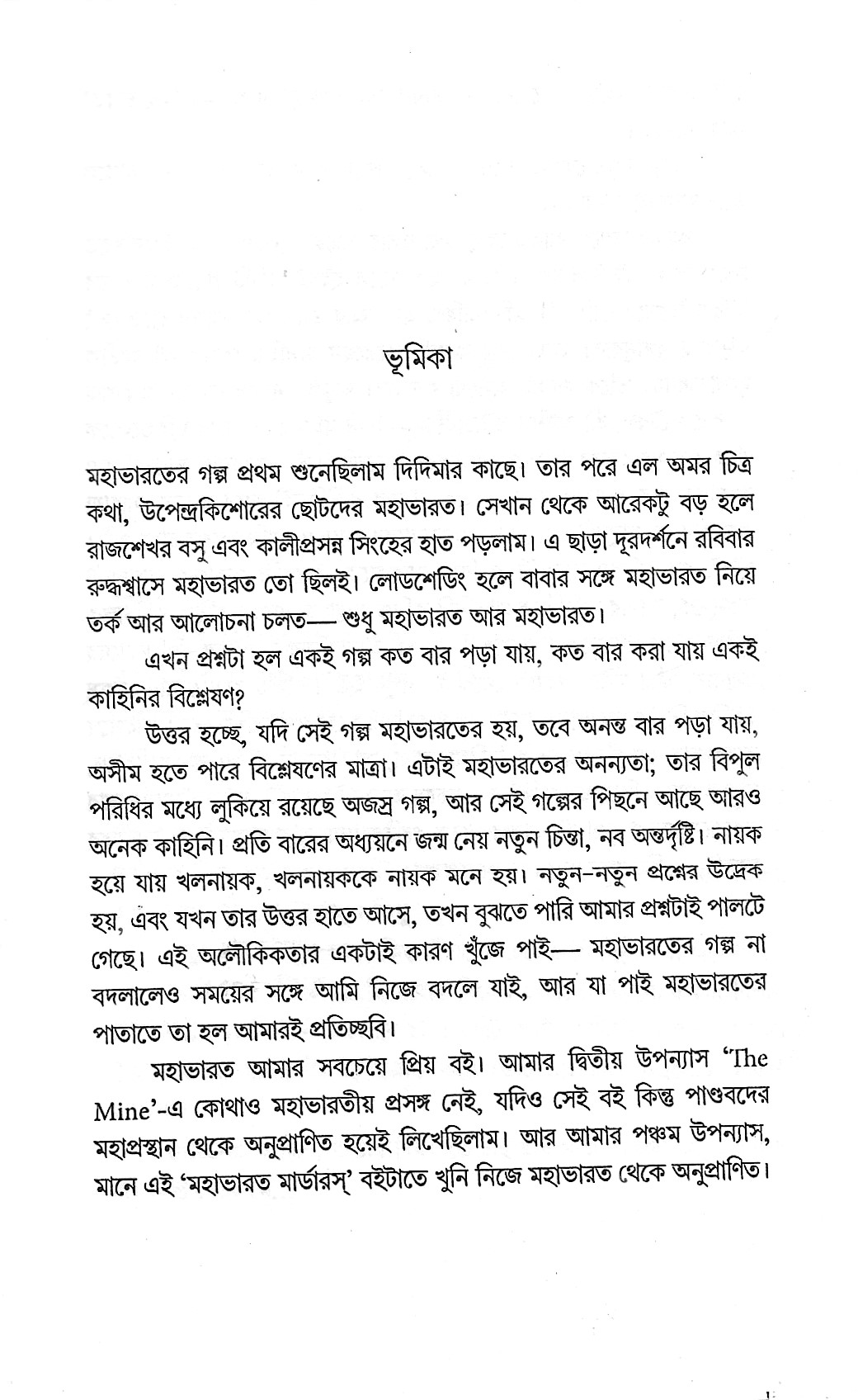 ভূমিকা

মহাভারতের গল্প প্রথম শুনেছিলাম দিদিমার কাছে। তার পরে এল অমর চিত্র কথা, উপেন্দ্রকিশোরের ছোটদের মহাভারত। সেখান থেকে আরেকটু বড় হলে রাজশেখর বসু এবং কালীপ্রসন্ন সিংহের হাত পড়লাম। এ ছাড়া দূরদর্শনে রবিবার রুদ্ধশ্বাসে মহাভারত তো ছিলই। লোডশেডিং হলে বাবার সঙ্গে মহাভারত নিয়ে তর্ক আর আলোচনা চলত— শুধু মহাভারত আর মহাভারত।

এখন প্রশ্নটা হল একই গল্প কত বার পড়া যায়, কত বার করা যায় একই কাহিনির বিশ্লেষণ?

উত্তর হচ্ছে, যদি সেই গল্প মহাভারতের হয়, তবে অনন্ত বার পড়া যায়, অসীম হতে পারে বিশ্লেষণের মাত্রা। এটাই মহাভারতের অনন্যতা; তার বিপুল পরিধির মধ্যে লুকিয়ে রয়েছে অজস্র গল্প, আর সেই গল্পের পিছনে আছে আরও অনেক কাহিনি। প্রতি বারের অধ্যয়নে জন্ম নেয় নতুন চিন্তা, নব অন্তর্দৃষ্টি। নায়ক হয়ে যায় খলনায়ক, খলনায়ককে নায়ক মনে হয়। নতুন-নতুন প্রশ্নের উদ্রেক হয়, এবং যখন তার উত্তর হাতে আসে, তখন বুঝতে পারি আমার প্রশ্নটাই পালটে গেছে। এই অলৌকিকতার একটাই কারণ খুঁজে পাই— মহাভারতের গল্প না বদলালেও সময়ের সঙ্গে আমি নিজে বদলে যাই, আর যা পাই মহাভারতের পাতাতে তা হল আমারই প্রতিচ্ছবি।

মহাভারত আমার সবচেয়ে প্রিয় বই। আমার দ্বিতীয় উপন্যাস 'The Mine'-এ কোথাও মহাভারতীয় প্রসঙ্গ নেই, যদিও সেই বই কিন্তু পাণ্ডবদের মহাপ্রস্থান থেকে অনুপ্রাণিত হয়েই লিখেছিলাম। আর আমার পঞ্চম উপন্যাস, মানে এই 'মহাভারত মার্ডারস্' বইটাতে খুনি নিজে মহাভারত থেকে অনুপ্রাণিত।